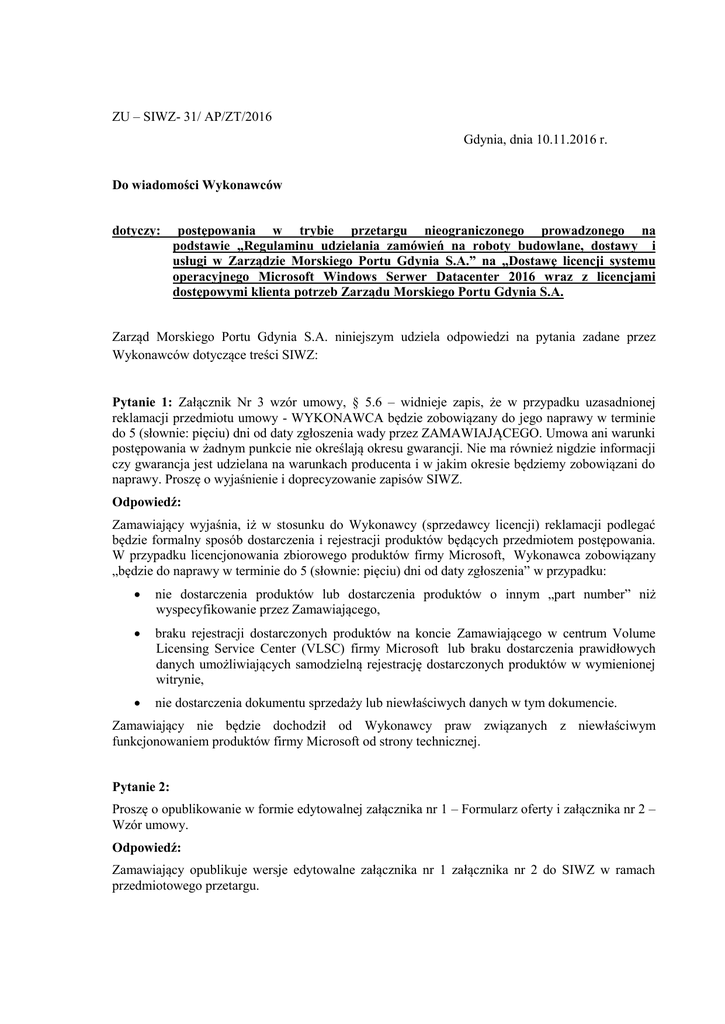 ZU – SIWZ- 31/ AP/ZT/2016

Gdynia, dnia 10.11.2016 r.

Do wiadomości Wykonawców

dotyczy: postępowania w trybie przetargu nieograniczonego prowadzonego na podstawie „Regulaminu udzielania zamówień na roboty budowlane, dostawy i usługi w Zarządzie Morskiego Portu Gdynia S.A.” na „Dostawę licencji systemu operacyjnego Microsoft Windows Serwer Datacenter 2016 wraz z licencjami dostępowymi klienta potrzeb Zarządu Morskiego Portu Gdynia S.A.

Zarząd Morskiego Portu Gdynia S.A. niniejszym udziela odpowiedzi na pytania zadane przez Wykonawców dotyczące treści SIWZ:

Pytanie 1: Załącznik Nr 3 wzór umowy, § 5.6 – widnieje zapis, że w przypadku uzasadnionej reklamacji przedmiotu umowy - WYKONAWCA będzie zobowiązany do jego naprawy w terminie do 5 (słownie: pięciu) dni od daty zgłoszenia wady przez ZAMAWIAJĄCEGO. Umowa ani warunki postępowania w żadnym punkcie nie określają okresu gwarancji. Nie ma również nigdzie informacji czy gwarancja jest udzielana na warunkach producenta i w jakim okresie będziemy zobowiązani do naprawy. Proszę o wyjaśnienie i doprecyzowanie zapisów SIWZ.

Odpowiedź:

Zamawiający wyjaśnia, iż w stosunku do Wykonawcy (sprzedawcy licencji) reklamacji podlegać będzie formalny sposób dostarczenia i rejestracji produktów będących przedmiotem postępowania. W przypadku licencjonowania zbiorowego produktów firmy Microsoft, Wykonawca zobowiązany „będzie do naprawy w terminie do 5 (słownie: pięciu) dni od daty zgłoszenia” w przypadku:

• nie dostarczenia produktów lub dostarczenia produktów o innym „part number” niż wyspecyfikowanie przez Zamawiającego,

• braku rejestracji dostarczonych produktów na koncie Zamawiającego w centrum Volume Licensing Service Center (VLSC) firmy Microsoft lub braku dostarczenia prawidłowych danych umożliwiających samodzielną rejestrację dostarczonych produktów w wymienionej witrynie,

• nie dostarczenia dokumentu sprzedaży lub niewłaściwych danych w tym dokumencie.

Zamawiający nie będzie dochodził od Wykonawcy praw związanych z niewłaściwym funkcjonowaniem produktów firmy Microsoft od strony technicznej.

Pytanie 2:

Proszę o opublikowanie w formie edytowalnej załącznika nr 1 – Formularz oferty i załącznika nr 2 – Wzór umowy.

Odpowiedź:

Zamawiający opublikuje wersje edytowalne załącznika nr 1 załącznika nr 2 do SIWZ w ramach przedmiotowego przetargu.